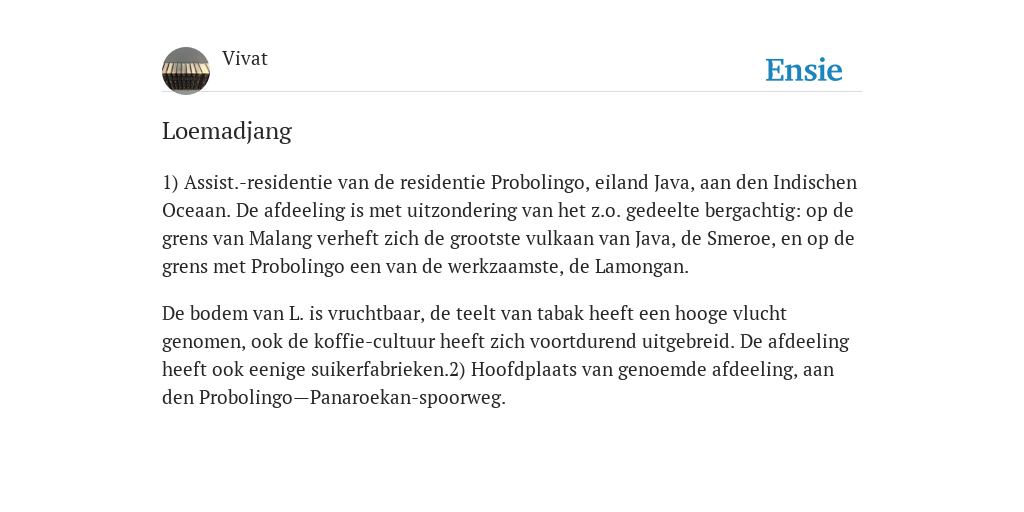 Vivat

Ensie

Loemadjang

1) Assist.-residentie van de residentie Probolingo, eiland Java, aan den Indischen Oceaan. De afdeeling is met uitzondering van het z.o. gedeelte bergachtig: op de grens van Malang verheft zich de grootste vulkaan van Java, de Smeroe, en op de grens met Probolingo een van de werkzaamste, de Lamongan.

De bodem van L. is vruchtbaar, de teelt van tabak heeft een hooge vlucht genomen, ook de koffie-cultuur heeft zich voortdurend uitgebreid. De afdeeling heeft ook eenige suikerfabrieken.2) Hoofdplaats van genoemde afdeeling, aan den Probolingo—Panaroekan-spoorweg.